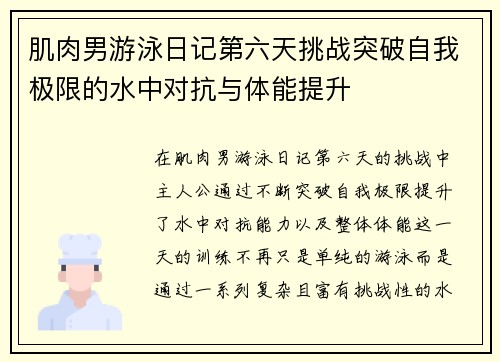 肌肉男游泳日记第六天挑战突破自我极限的水中对抗与体能提升

在肌肉男游泳日记第六天的挑战中主人公通过不断突破自我极限提升了水中对抗能力以及整体体能这一天的训练不再只是单纯的游泳而是通过一系列复杂且富有挑战性的水